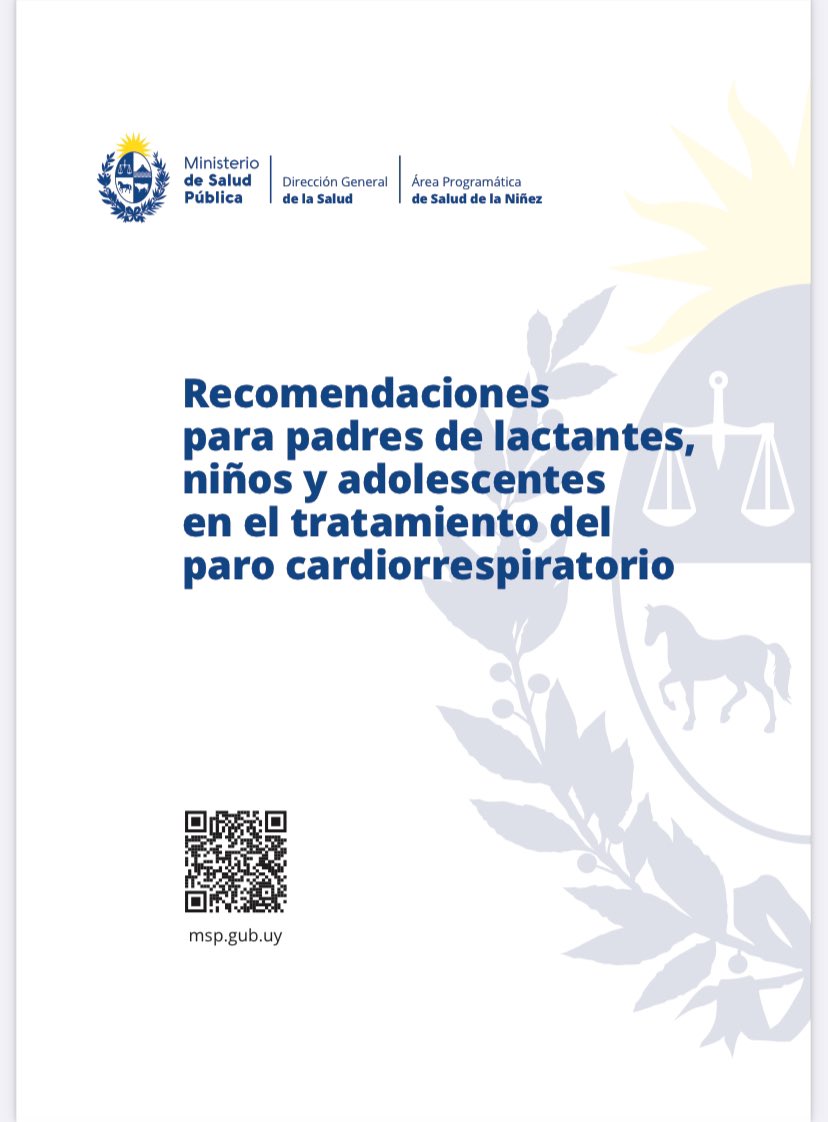 Ministerio
de Salud
Pública

Dirección General
de la Salud

Área Programática
de Salud de la Niñez

Recomendaciones para padres de lactantes, niños y adolescentes en el tratamiento del paro cardiorrespiratorio

msp.gub.uy